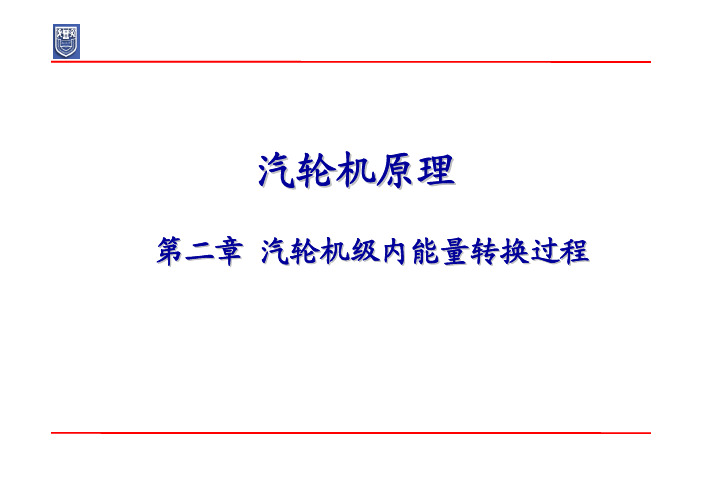 汽轮机原理

第二章 汽轮机级内能量转换过程